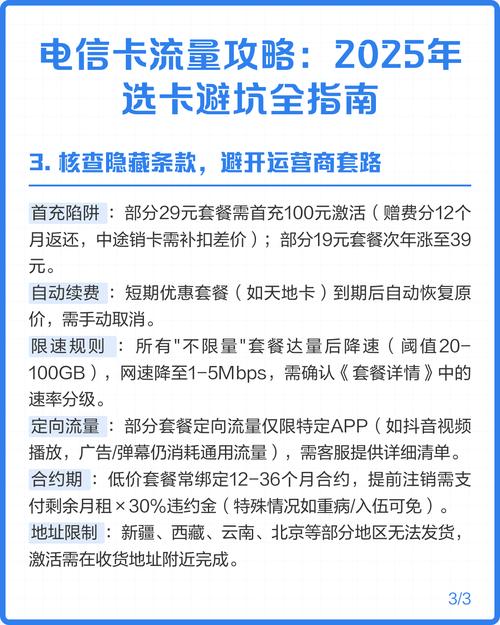 电信卡流量攻略：2025年选卡避坑全指南

3. 核查隐藏条款，避开运营商套路

首充陷阱：部分29元套餐需首充100元激活（赠费分12个月返还，中途销卡需补扣差价）；部分19元套餐次年涨至39元。

自动续费：短期优惠套餐（如天地卡）到期后自动恢复原价，需手动取消。

限速规则：所有"不限量"套餐达量后降速（阈值20-100GB），网速降至1-5Mbps，需确认《套餐详情》中的速率分级。

定向流量：部分套餐定向流量仅限特定APP（如抖音视频播放，广告/弹幕仍消耗通用流量），需客服提供详细清单。

合约期：低价套餐常绑定12-36个月合约，提前注销需支付剩余月租×30%违约金（特殊情况如重病/入伍可免）。

地址限制：新疆、西藏、云南、北京等部分地区无法发货，激活需在收货地址附近完成。

3/3